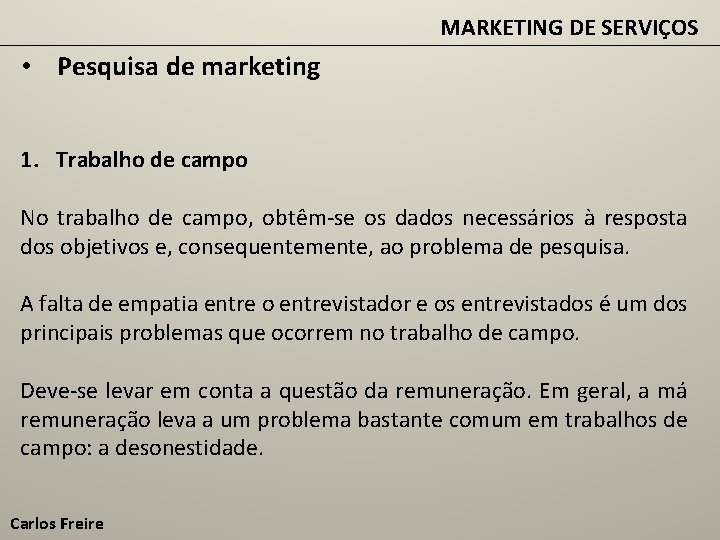 MARKETING DE SERVIÇOS

• Pesquisa de marketing

1. Trabalho de campo

No trabalho de campo, obtêm-se os dados necessários à resposta dos objetivos e, consequentemente, ao problema de pesquisa.

A falta de empatia entre o entrevistador e os entrevistados é um dos principais problemas que ocorrem no trabalho de campo.

Deve-se levar em conta a questão da remuneração. Em geral, a má remuneração leva a um problema bastante comum em trabalhos de campo: a desonestidade.

Carlos Freire